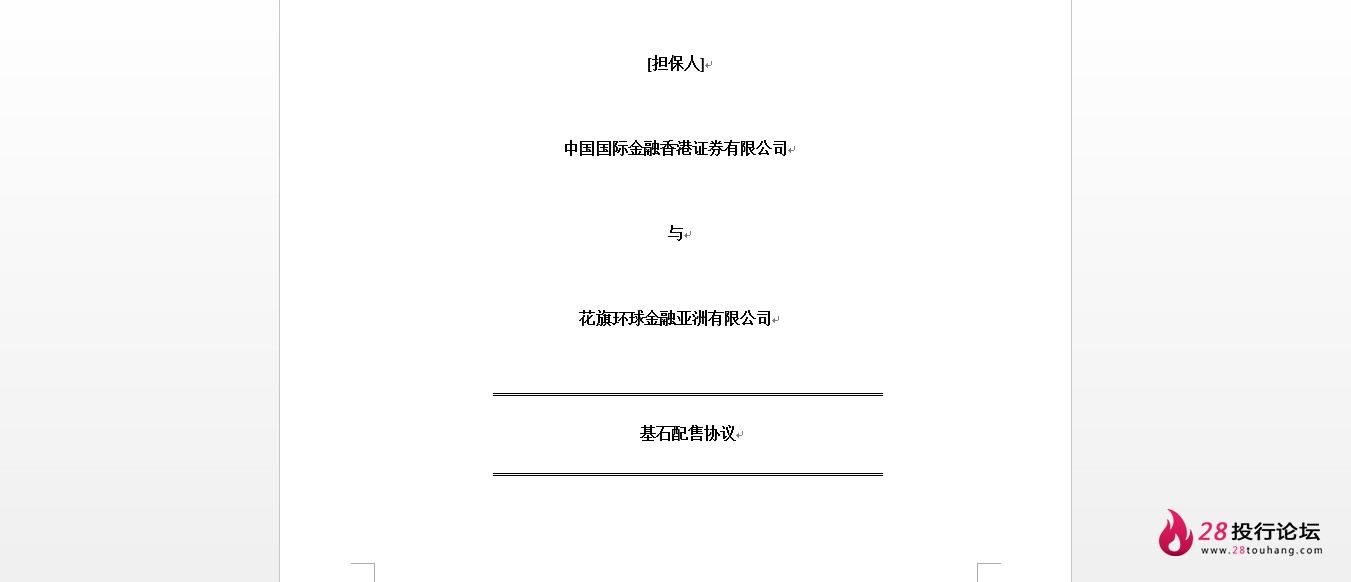 [担保人]

中国国际金融香港证券有限公司

与

花旗环球金融亚洲有限公司

基石配售协议

28投行论坛
www.28touhang.com